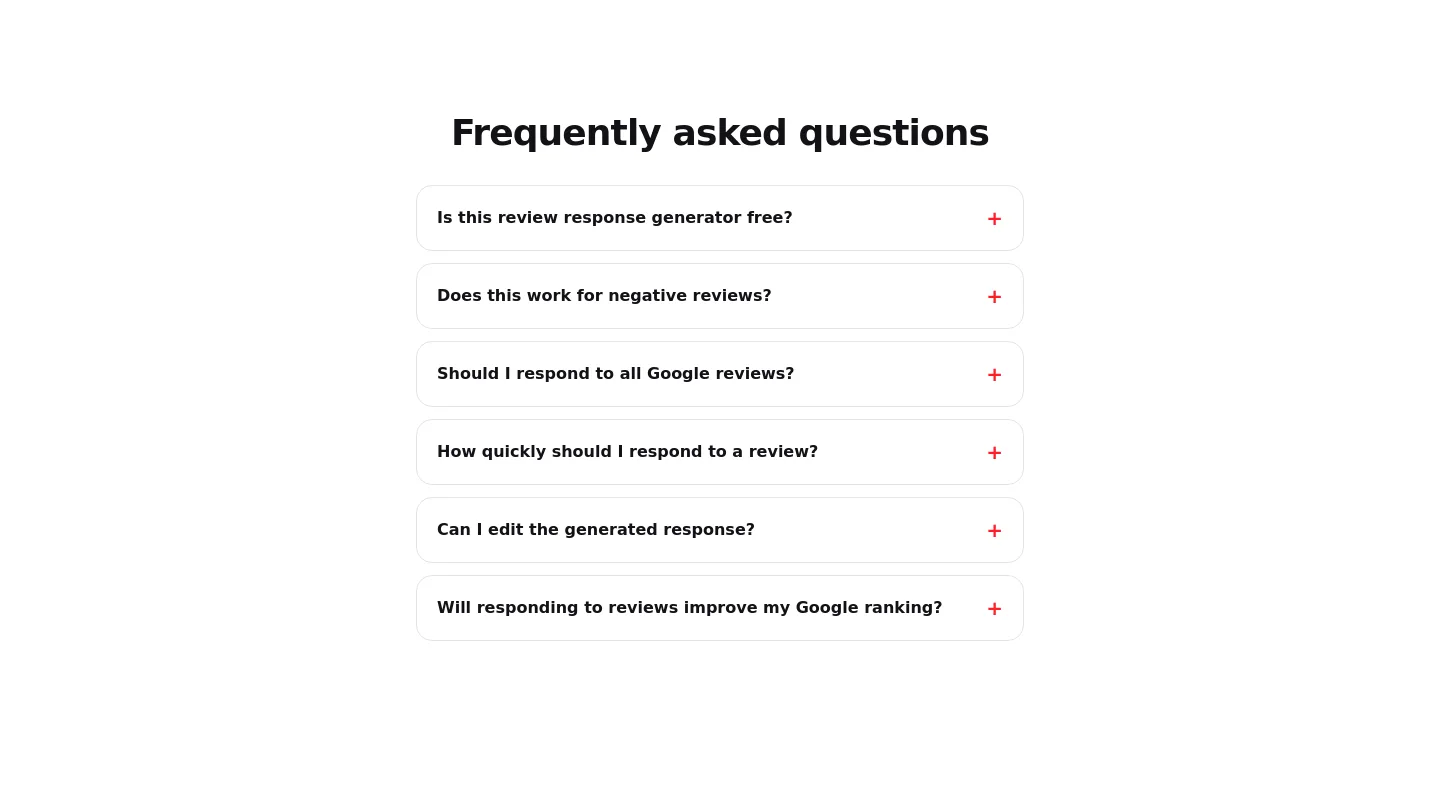 Frequently asked questions

Is this review response generator free? +

Does this work for negative reviews? +

Should I respond to all Google reviews? +

How quickly should I respond to a review? +

Can I edit the generated response? +

Will responding to reviews improve my Google ranking? +